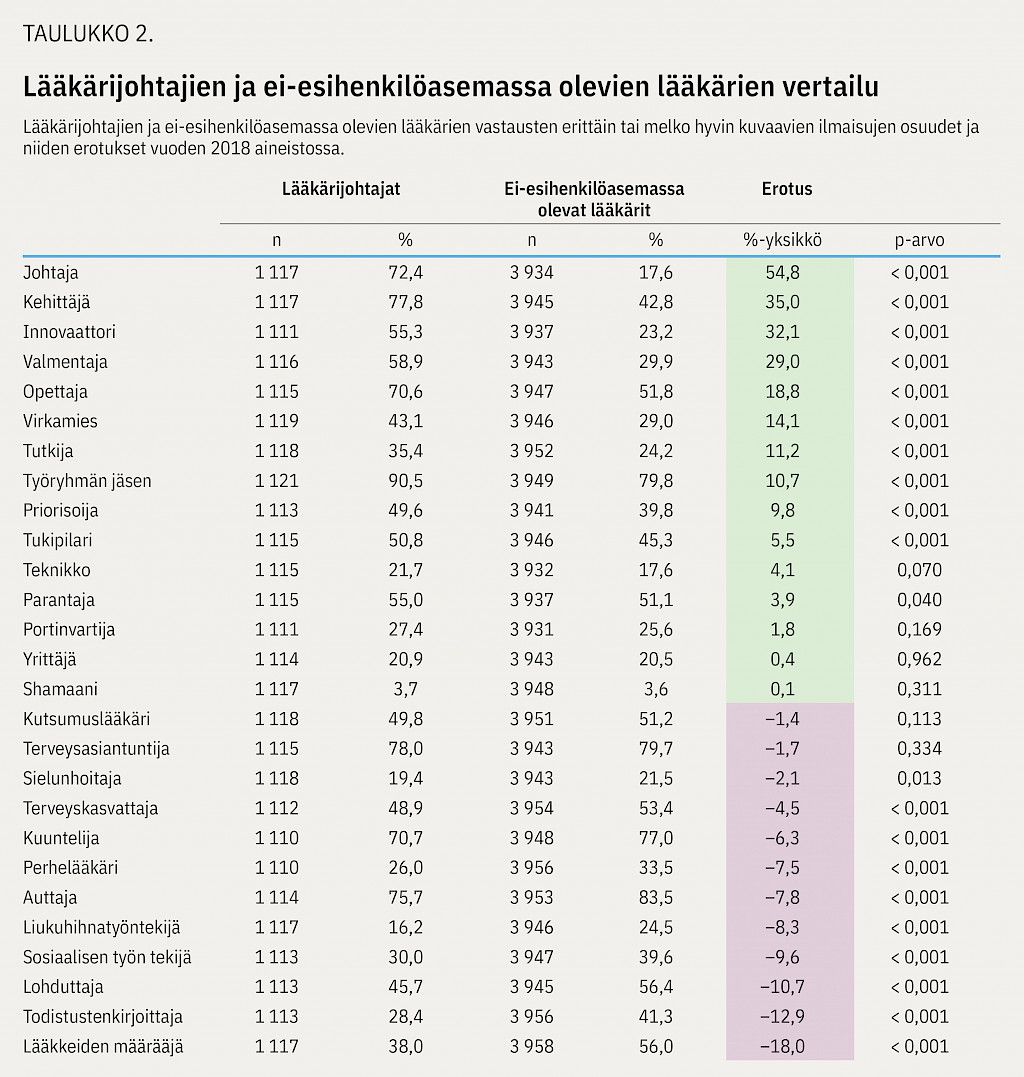 TAULUKKO 2.

Lääkärijohtajien ja ei-esihenkilöasemassa olevien lääkärien vertailu

Lääkärijohtajien ja ei-esihenkilöasemassa olevien lääkärien vastausten erittäin tai melko hyvin kuvaavien ilmaisujen osuudet ja niiden erotukset vuoden 2018 aineistossa.

| | Lääkärijohtajat | | Ei-esihenkilöasemassa olevat lääkärit | | Erotus | |
|---|---|---|---|---|---|---|
| | n | % | n | % | %-yksikkö | p-arvo |
| Johtaja | 1 117 | 72,4 | 3 934 | 17,6 | 54,8 | < 0,001 |
| Kehittäjä | 1 117 | 77,8 | 3 945 | 42,8 | 35,0 | < 0,001 |
| Innovaattori | 1 111 | 55,3 | 3 937 | 23,2 | 32,1 | < 0,001 |
| Valmentaja | 1 116 | 58,9 | 3 943 | 29,9 | 29,0 | < 0,001 |
| Opettaja | 1 115 | 70,6 | 3 947 | 51,8 | 18,8 | < 0,001 |
| Virkamies | 1 119 | 43,1 | 3 946 | 29,0 | 14,1 | < 0,001 |
| Tutkija | 1 118 | 35,4 | 3 952 | 24,2 | 11,2 | < 0,001 |
| Työryhmän jäsen | 1 121 | 90,5 | 3 949 | 79,8 | 10,7 | < 0,001 |
| Priorisoija | 1 113 | 49,6 | 3 941 | 39,8 | 9,8 | < 0,001 |
| Tukipilari | 1 115 | 50,8 | 3 946 | 45,3 | 5,5 | < 0,001 |
| Teknikko | 1 115 | 21,7 | 3 932 | 17,6 | 4,1 | 0,070 |
| Parantaja | 1 115 | 55,0 | 3 937 | 51,1 | 3,9 | 0,040 |
| Portinvartija | 1 111 | 27,4 | 3 931 | 25,6 | 1,8 | 0,169 |
| Yrittäjä | 1 114 | 20,9 | 3 943 | 20,5 | 0,4 | 0,962 |
| Shamaani | 1 117 | 3,7 | 3 948 | 3,6 | 0,1 | 0,311 |
| Kutsumuslääkäri | 1 118 | 49,8 | 3 951 | 51,2 | −1,4 | 0,113 |
| Terveysasiantuntija | 1 115 | 78,0 | 3 943 | 79,7 | −1,7 | 0,334 |
| Sielunhoitaja | 1 118 | 19,4 | 3 943 | 21,5 | −2,1 | 0,013 |
| Terveyskasvattaja | 1 112 | 48,9 | 3 954 | 53,4 | −4,5 | < 0,001 |
| Kuuntelija | 1 110 | 70,7 | 3 948 | 77,0 | −6,3 | < 0,001 |
| Perhelääkäri | 1 110 | 26,0 | 3 956 | 33,5 | −7,5 | < 0,001 |
| Auttaja | 1 114 | 75,7 | 3 953 | 83,5 | −7,8 | < 0,001 |
| Liukuhihnatyöntekijä | 1 117 | 16,2 | 3 946 | 24,5 | −8,3 | < 0,001 |
| Sosiaalisen työn tekijä | 1 113 | 30,0 | 3 947 | 39,6 | −9,6 | < 0,001 |
| Lohduttaja | 1 113 | 45,7 | 3 945 | 56,4 | −10,7 | < 0,001 |
| Todistustenkirjoittaja | 1 113 | 28,4 | 3 956 | 41,3 | −12,9 | < 0,001 |
| Lääkkeiden määrääjä | 1 117 | 38,0 | 3 958 | 56,0 | −18,0 | < 0,001 |